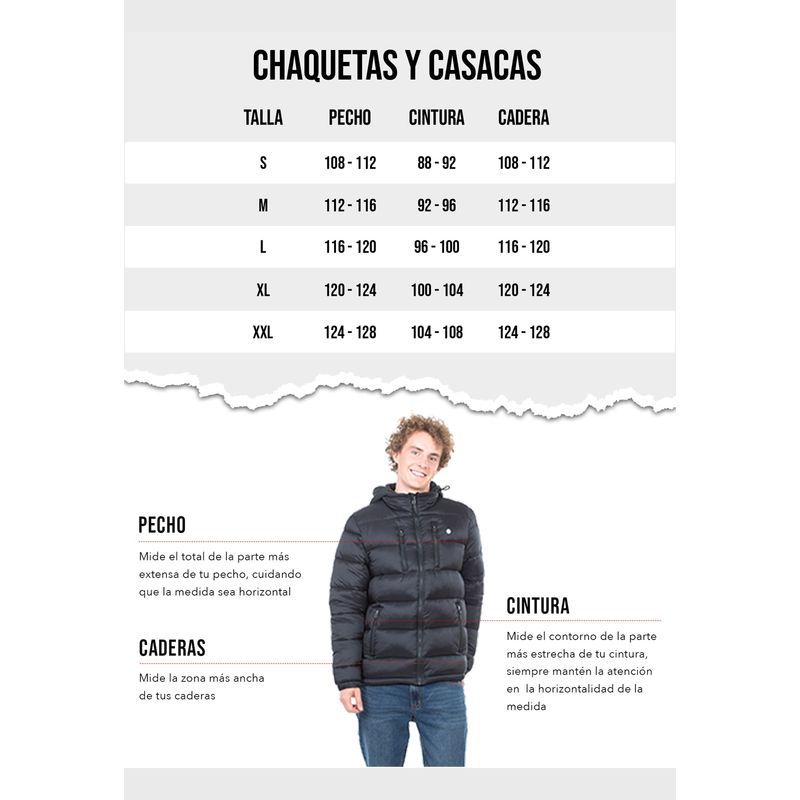 CHAQUETAS Y CASACAS

| TALLA | PECHO | CINTURA | CADERA |
|---|---|---|---|
| S | 108 - 112 | 88 - 92 | 108 - 112 |
| M | 112 - 116 | 92 - 96 | 112 - 116 |
| L | 116 - 120 | 96 - 100 | 116 - 120 |
| XL | 120 - 124 | 100 - 104 | 120 - 124 |
| XXL | 124 - 128 | 104 - 108 | 124 - 128 |

PECHO

Mide el total de la parte más extensa de tu pecho, cuidando que la medida sea horizontal

CADERAS

Mide la zona más ancha de tus caderas

CINTURA

Mide el contorno de la parte más estrecha de tu cintura, siempre mantén la atención en la horizontalidad de la medida